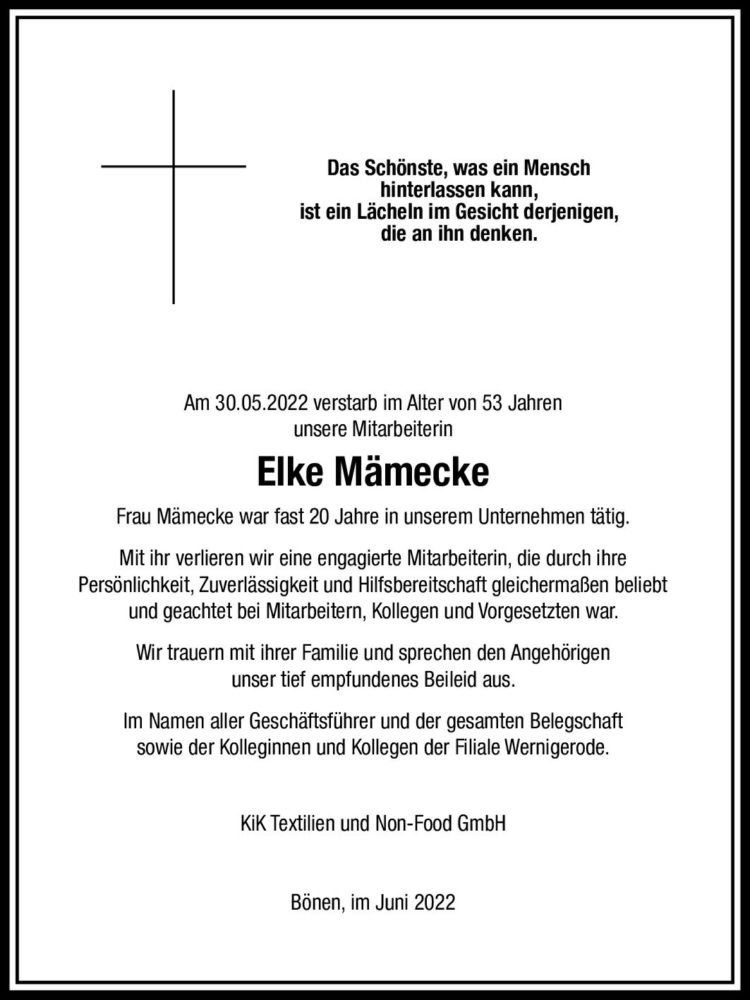 Das Schönste, was ein Mensch hinterlassen kann, ist ein Lächeln im Gesicht derjenigen, die an ihn denken.

Am 30.05.2022 verstarb im Alter von 53 Jahren unsere Mitarbeiterin

Elke Mämecke

Frau Mämecke war fast 20 Jahre in unserem Unternehmen tätig.

Mit ihr verlieren wir eine engagierte Mitarbeiterin, die durch ihre Persönlichkeit, Zuverlässigkeit und Hilfsbereitschaft gleichermaßen beliebt und geachtet bei Mitarbeitern, Kollegen und Vorgesetzten war.

Wir trauern mit ihrer Familie und sprechen den Angehörigen unser tief empfundenes Beileid aus.

Im Namen aller Geschäftsführer und der gesamten Belegschaft sowie der Kolleginnen und Kollegen der Filiale Wernigerode.

KiK Textilien und Non-Food GmbH

Bönen, im Juni 2022